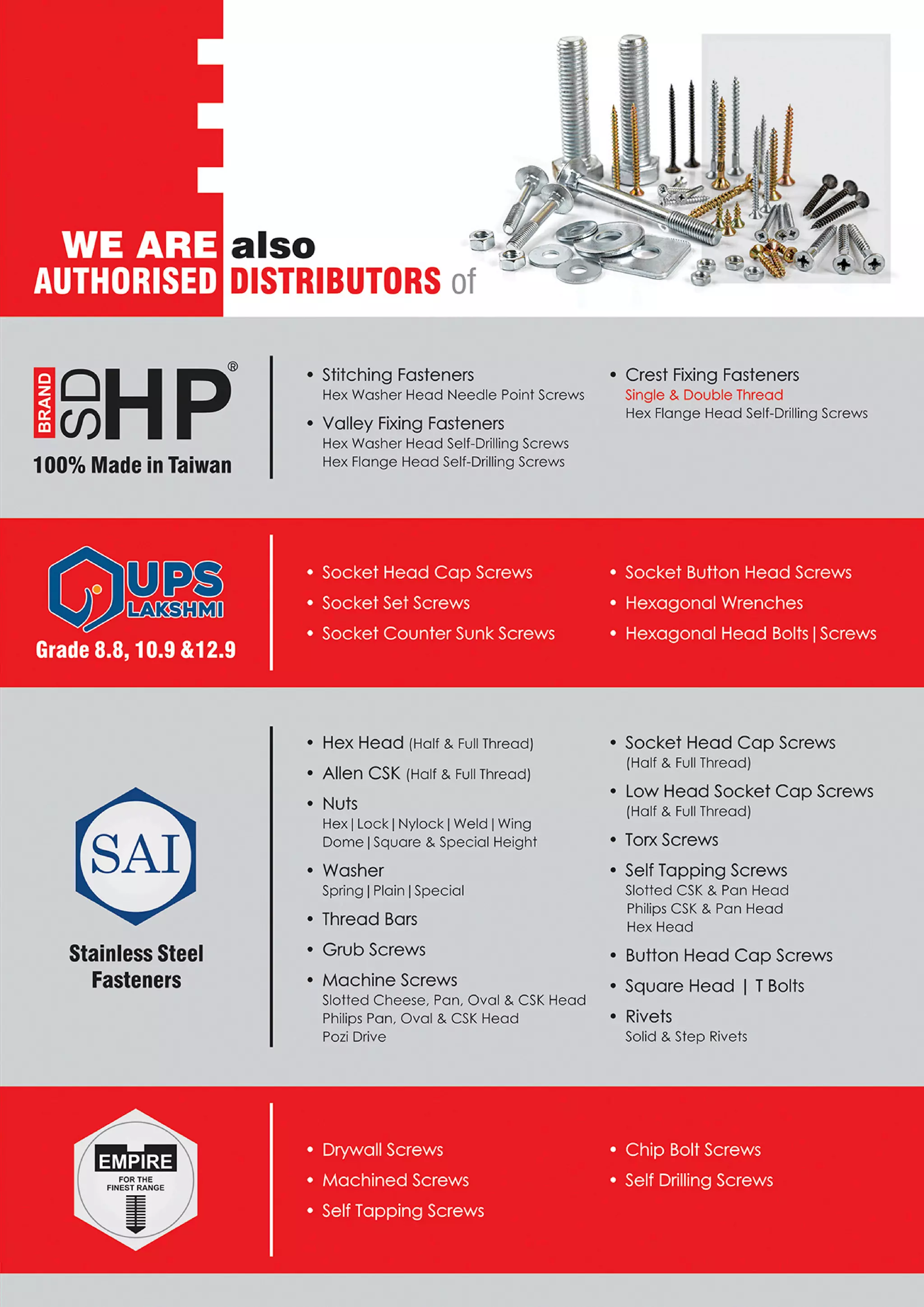 WE ARE also
AUTHORISED DISTRIBUTORS of

BRAND SD HP®
100% Made in Taiwan

• Stitching Fasteners
Hex Washer Head Needle Point Screws
• Valley Fixing Fasteners
Hex Washer Head Self-Drilling Screws
Hex Flange Head Self-Drilling Screws

• Crest Fixing Fasteners
Single & Double Thread
Hex Flange Head Self-Drilling Screws

UPS LAKSHMI
Grade 8.8, 10.9 &12.9

• Socket Head Cap Screws
• Socket Set Screws
• Socket Counter Sunk Screws

• Socket Button Head Screws
• Hexagonal Wrenches
• Hexagonal Head Bolts | Screws

SAI
Stainless Steel Fasteners

• Hex Head (Half & Full Thread)
• Allen CSK (Half & Full Thread)
• Nuts
Hex | Lock | Nylock | Weld | Wing
Dome | Square & Special Height
• Washer
Spring | Plain | Special
• Thread Bars
• Grub Screws
• Machine Screws
Slotted Cheese, Pan, Oval & CSK Head
Philips Pan, Oval & CSK Head
Pozi Drive

• Socket Head Cap Screws
(Half & Full Thread)
• Low Head Socket Cap Screws
(Half & Full Thread)
• Torx Screws
• Self Tapping Screws
Slotted CSK & Pan Head
Philips CSK & Pan Head
Hex Head
• Button Head Cap Screws
• Square Head | T Bolts
• Rivets
Solid & Step Rivets

EMPIRE
FOR THE FINEST RANGE

• Drywall Screws
• Machined Screws
• Self Tapping Screws

• Chip Bolt Screws
• Self Drilling Screws